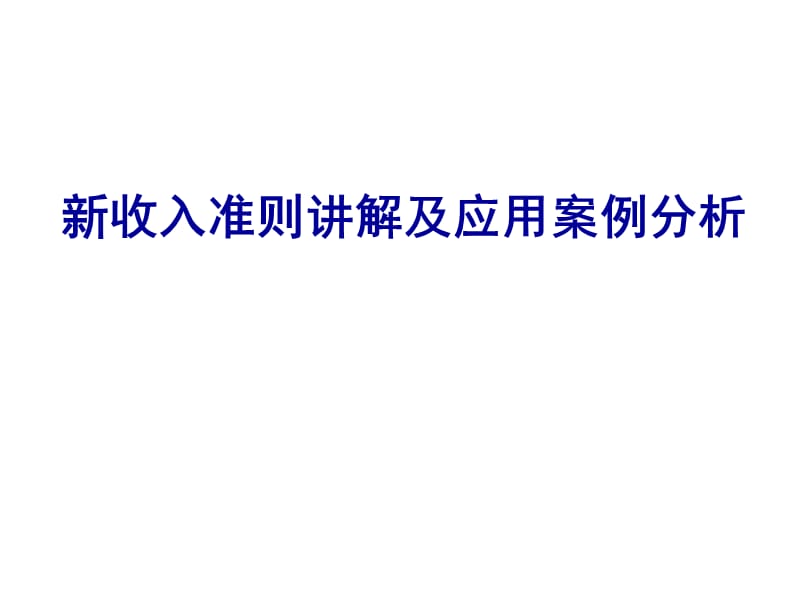 新收入准则讲解及应用案例分析